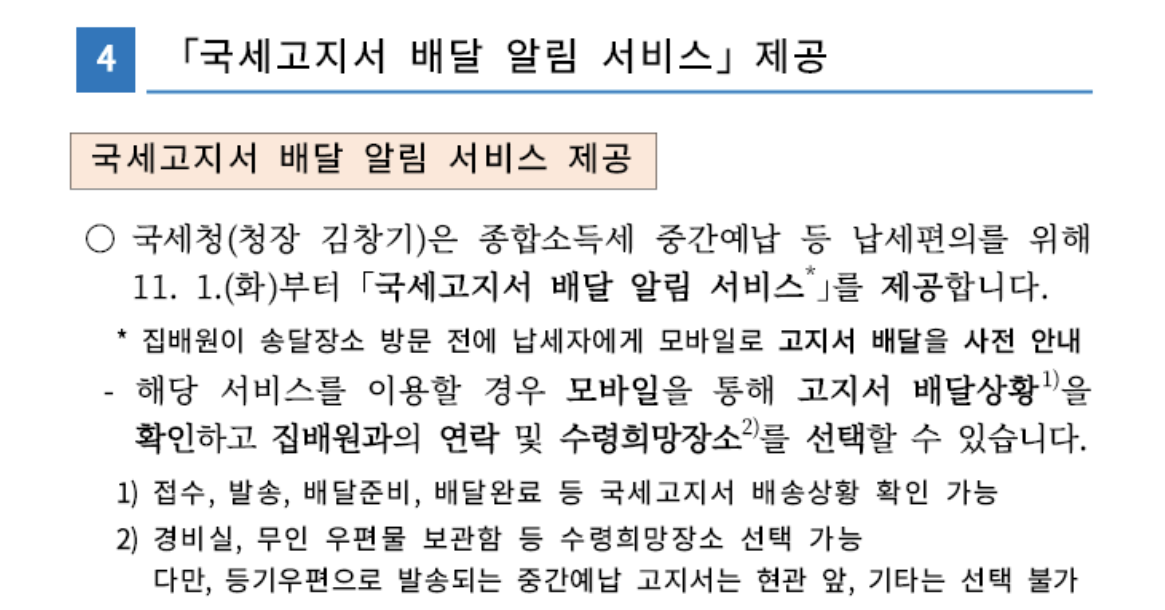 4 「국세고지서 배달 알림 서비스」 제공

국세고지서 배달 알림 서비스 제공

○ 국세청(청장 김창기)은 종합소득세 중간예납 등 납세편의를 위해 11. 1.(화)부터 「국세고지서 배달 알림 서비스$^{*}$」를 제공합니다.

* 집배원이 송달장소 방문 전에 납세자에게 모바일로 고지서 배달을 사전 안내

- 해당 서비스를 이용할 경우 모바일을 통해 고지서 배달상황$^{1)}$을 확인하고 집배원과의 연락 및 수령희망장소$^{2)}$를 선택할 수 있습니다.

1) 접수, 발송, 배달준비, 배달완료 등 국세고지서 배송상황 확인 가능

2) 경비실, 무인 우편물 보관함 등 수령희망장소 선택 가능
다만, 등기우편으로 발송되는 중간예납 고지서는 현관 앞, 기타는 선택 불가